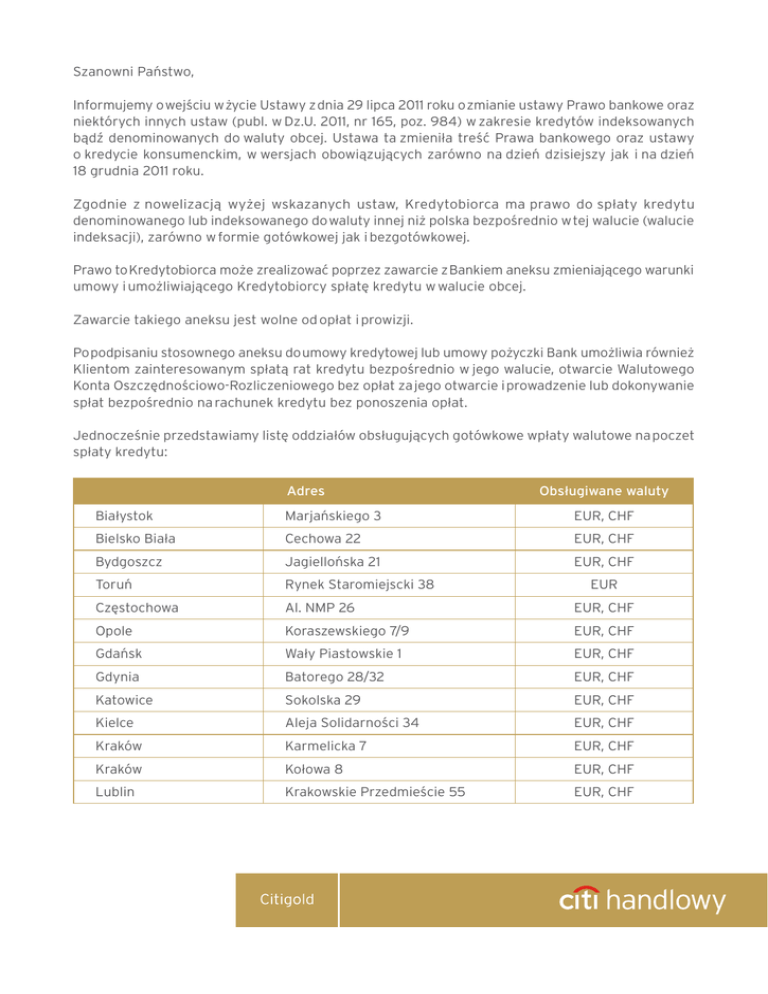 Szanowni Państwo,

Informujemy o wejściu w życie Ustawy z dnia 29 lipca 2011 roku o zmianie ustawy Prawo bankowe oraz niektórych innych ustaw (publ. w Dz.U. 2011, nr 165, poz. 984) w zakresie kredytów indeksowanych bądź denominowanych do waluty obcej. Ustawa ta zmieniła treść Prawa bankowego oraz ustawy o kredycie konsumenckim, w wersjach obowiązujących zarówno na dzień dzisiejszy jak i na dzień 18 grudnia 2011 roku.

Zgodnie z nowelizacją wyżej wskazanych ustaw, Kredytobiorca ma prawo do spłaty kredytu denominowanego lub indeksowanego do waluty innej niż polska bezpośrednio w tej walucie (walucie indeksacji), zarówno w formie gotówkowej jak i bezgotówkowej.

Prawo to Kredytobiorca może zrealizować poprzez zawarcie z Bankiem aneksu zmieniającego warunki umowy i umożliwiającego Kredytobiorcy spłatę kredytu w walucie obcej.

Zawarcie takiego aneksu jest wolne od opłat i prowizji.

Po podpisaniu stosownego aneksu do umowy kredytowej lub umowy pożyczki Bank umożliwia również Klientom zainteresowanym spłatą rat kredytu bezpośrednio w jego walucie, otwarcie Walutowego Konta Oszczędnościowo-Rozliczeniowego bez opłat za jego otwarcie i prowadzenie lub dokonywanie spłat bezpośrednio na rachunek kredytu bez ponoszenia opłat.

Jednocześnie przedstawiamy listę oddziałów obsługujących gotówkowe wpłaty walutowe na poczet spłaty kredytu:

| | Adres | Obsługiwane waluty |
|---|---|---|
| Białystok | Marjańskiego 3 | EUR, CHF |
| Bielsko Biała | Cechowa 22 | EUR, CHF |
| Bydgoszcz | Jagiellońska 21 | EUR, CHF |
| Toruń | Rynek Staromiejscki 38 | EUR |
| Częstochowa | Al. NMP 26 | EUR, CHF |
| Opole | Koraszewskiego 7/9 | EUR, CHF |
| Gdańsk | Wały Piastowskie 1 | EUR, CHF |
| Gdynia | Batorego 28/32 | EUR, CHF |
| Katowice | Sokolska 29 | EUR, CHF |
| Kielce | Aleja Solidarności 34 | EUR, CHF |
| Kraków | Karmelicka 7 | EUR, CHF |
| Kraków | Kołowa 8 | EUR, CHF |
| Lublin | Krakowskie Przedmieście 55 | EUR, CHF |

Citigold

citi handlowy